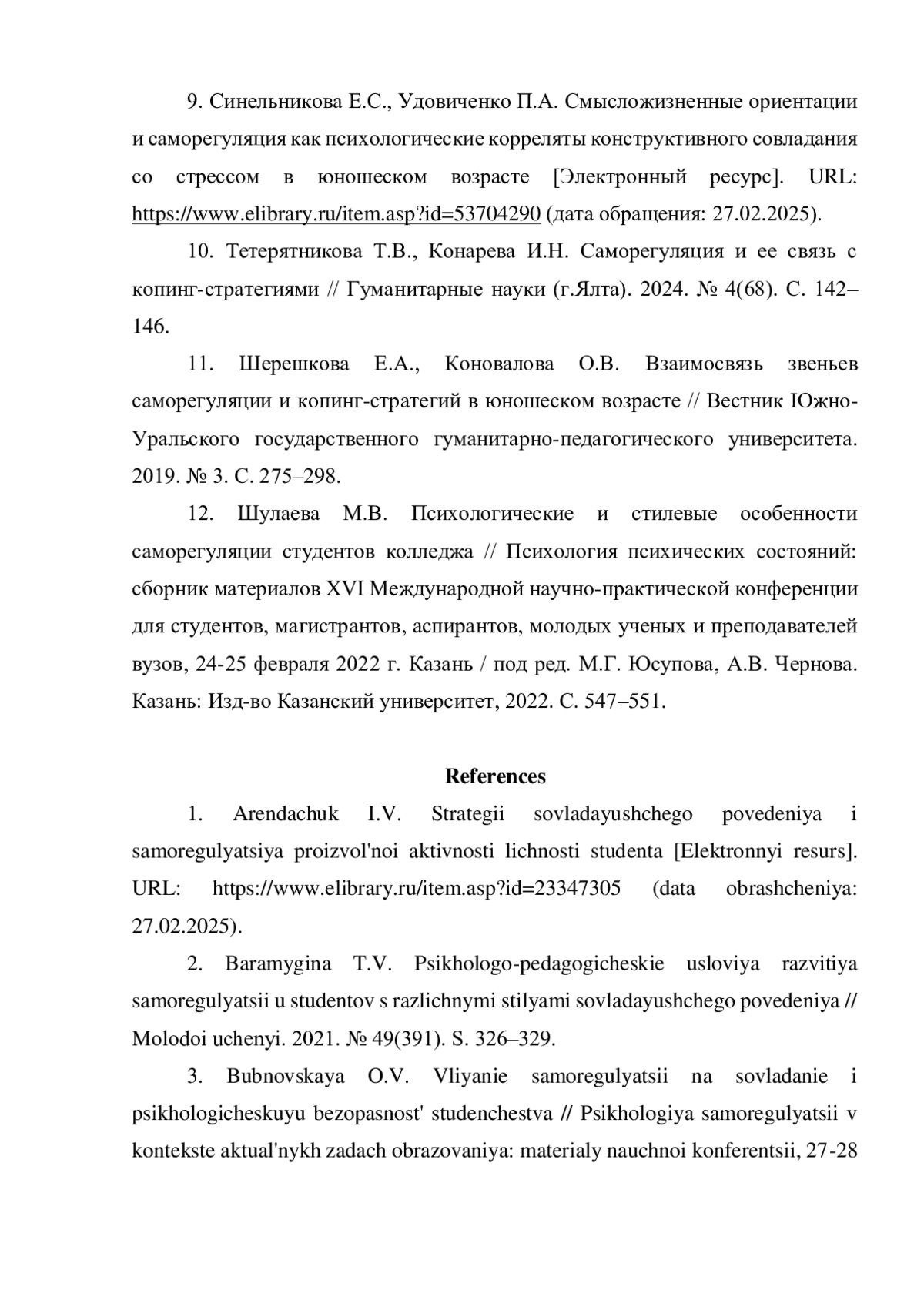 9. Синельникова Е.С., Удовиченко П.А. Смысложизненные ориентации и саморегуляция как психологические корреляты конструктивного совладания со стрессом в юношеском возрасте [Электронный ресурс]. URL: https://www.elibrary.ru/item.asp?id=53704290 (дата обращения: 27.02.2025).

10. Тетерятникова Т.В., Конарева И.Н. Саморегуляция и ее связь с копинг-стратегиями // Гуманитарные науки (г.Ялта). 2024. № 4(68). С. 142–146.

11. Шерешкова Е.А., Коновалова О.В. Взаимосвязь звеньев саморегуляции и копинг-стратегий в юношеском возрасте // Вестник Южно-Уральского государственного гуманитарно-педагогического университета. 2019. № 3. С. 275–298.

12. Шулаева М.В. Психологические и стилевые особенности саморегуляции студентов колледжа // Психология психических состояний: сборник материалов XVI Международной научно-практической конференции для студентов, магистрантов, аспирантов, молодых ученых и преподавателей вузов, 24-25 февраля 2022 г. Казань / под ред. М.Г. Юсупова, А.В. Чернова. Казань: Изд-во Казанский университет, 2022. С. 547–551.

References

1. Arendachuk I.V. Strategii sovladayushchego povedeniya i samoregulyatsiya proizvol'noi aktivnosti lichnosti studenta [Elektronnyi resurs]. URL: https://www.elibrary.ru/item.asp?id=23347305 (data obrashcheniya: 27.02.2025).

2. Baramygina T.V. Psikhologo-pedagogicheskie usloviya razvitiya samoregulyatsii u studentov s razlichnymi stilyami sovladayushchego povedeniya // Molodoi uchenyi. 2021. № 49(391). S. 326–329.

3. Bubnovskaya O.V. Vliyanie samoregulyatsii na sovladanie i psikhologicheskuyu bezopasnost' studenchestva // Psikhologiya samoregulyatsii v kontekste aktual'nykh zadach obrazovaniya: materialy nauchnoi konferentsii, 27-28